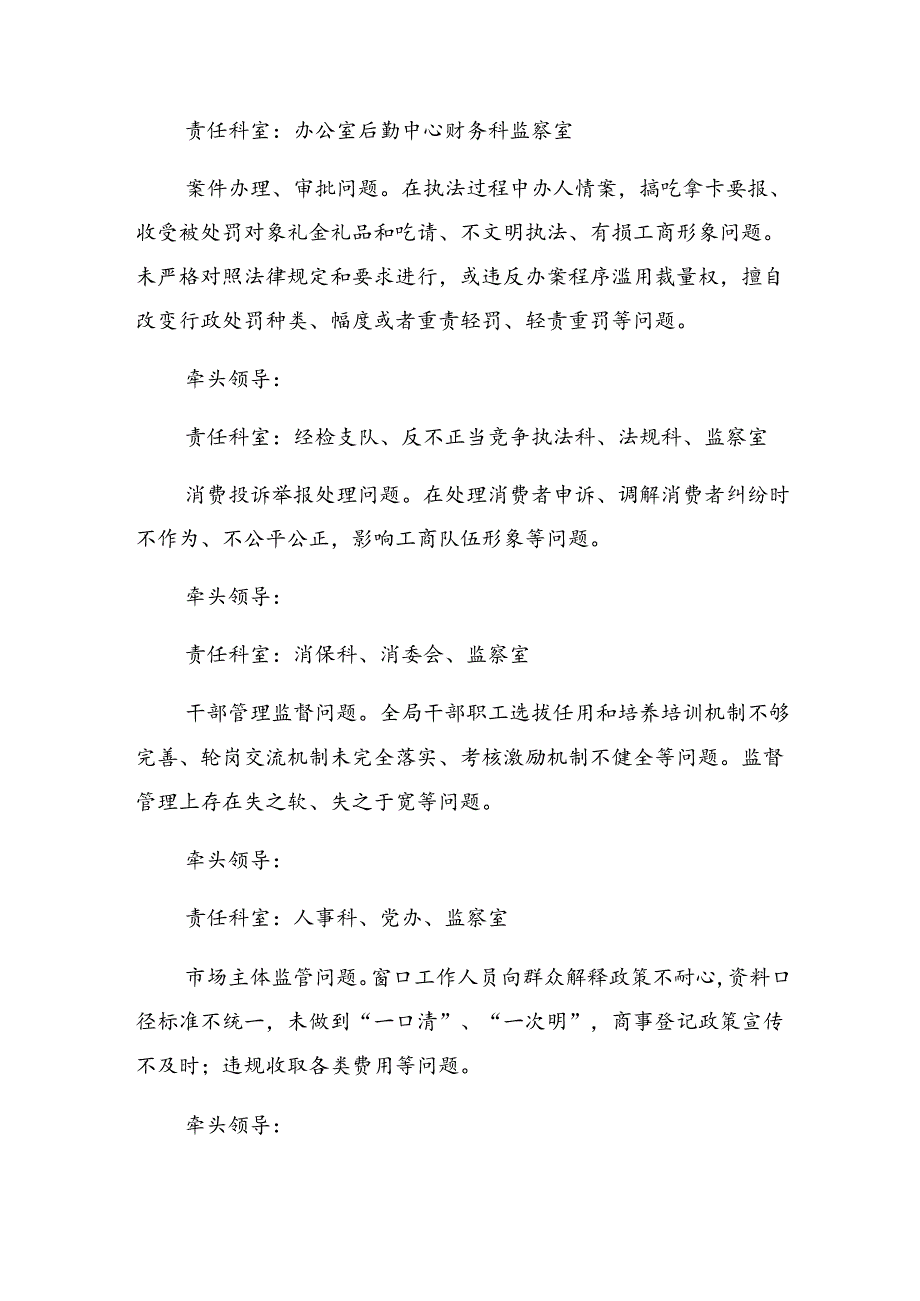 责任科室：办公室后勤中心财务科监察室

案件办理、审批问题。在执法过程中办人情案，搞吃拿卡要报、收受被处罚对象礼金礼品和吃请、不文明执法、有损工商形象问题。未严格对照法律规定和要求进行，或违反办案程序滥用裁量权，擅自改变行政处罚种类、幅度或者重责轻罚、轻责重罚等问题。

牵头领导：

责任科室：经检支队、反不正当竞争执法科、法规科、监察室

消费投诉举报处理问题。在处理消费者申诉、调解消费者纠纷时不作为、不公平公正，影响工商队伍形象等问题。

牵头领导：

责任科室：消保科、消委会、监察室

干部管理监督问题。全局干部职工选拔任用和培养培训机制不够完善、轮岗交流机制未完全落实、考核激励机制不健全等问题。监督管理上存在失之软、失之于宽等问题。

牵头领导：

责任科室：人事科、党办、监察室

市场主体监管问题。窗口工作人员向群众解释政策不耐心，资料口径标准不统一，未做到“一口清”、“一次明”，商事登记政策宣传不及时；违规收取各类费用等问题。

牵头领导：